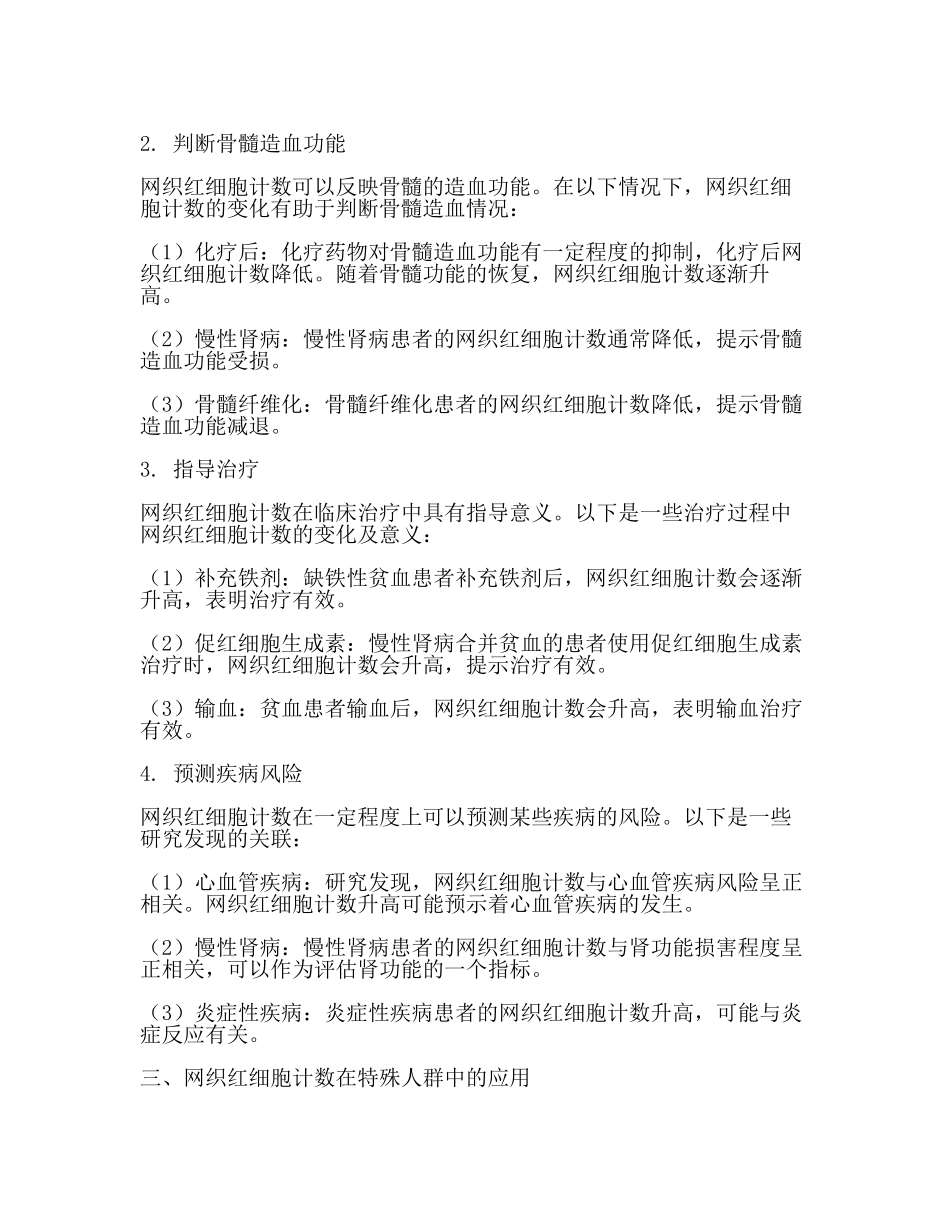 2. 判断骨髓造血功能

网织红细胞计数可以反映骨髓的造血功能。在以下情况下，网织红细胞计数的变化有助于判断骨髓造血情况：

（1）化疗后：化疗药物对骨髓造血功能有一定程度的抑制，化疗后网织红细胞计数降低。随着骨髓功能的恢复，网织红细胞计数逐渐升高。

（2）慢性肾病：慢性肾病患者的网织红细胞计数通常降低，提示骨髓造血功能受损。

（3）骨髓纤维化：骨髓纤维化患者的网织红细胞计数降低，提示骨髓造血功能减退。

3. 指导治疗

网织红细胞计数在临床治疗中具有指导意义。以下是一些治疗过程中网织红细胞计数的变化及意义：

（1）补充铁剂：缺铁性贫血患者补充铁剂后，网织红细胞计数会逐渐升高，表明治疗有效。

（2）促红细胞生成素：慢性肾病合并贫血的患者使用促红细胞生成素治疗时，网织红细胞计数会升高，提示治疗有效。

（3）输血：贫血患者输血后，网织红细胞计数会升高，表明输血治疗有效。

4. 预测疾病风险

网织红细胞计数在一定程度上可以预测某些疾病的风险。以下是一些研究发现的关联：

（1）心血管疾病：研究发现，网织红细胞计数与心血管疾病风险呈正相关。网织红细胞计数升高可能预示着心血管疾病的发生。

（2）慢性肾病：慢性肾病患者的网织红细胞计数与肾功能损害程度呈正相关，可以作为评估肾功能的一个指标。

（3）炎症性疾病：炎症性疾病患者的网织红细胞计数升高，可能与炎症反应有关。

三、网织红细胞计数在特殊人群中的应用